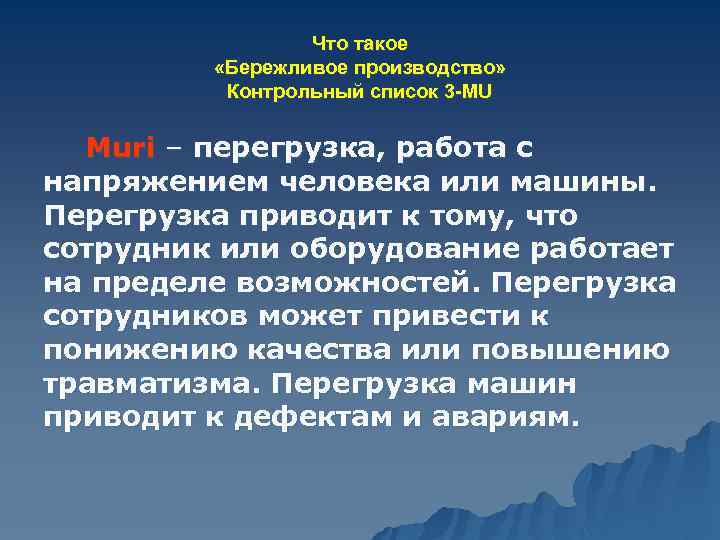 Что такое
«Бережливое производство»
Контрольный список 3-MU

Muri – перегрузка, работа с напряжением человека или машины. Перегрузка приводит к тому, что сотрудник или оборудование работает на пределе возможностей. Перегрузка сотрудников может привести к понижению качества или повышению травматизма. Перегрузка машин приводит к дефектам и авариям.